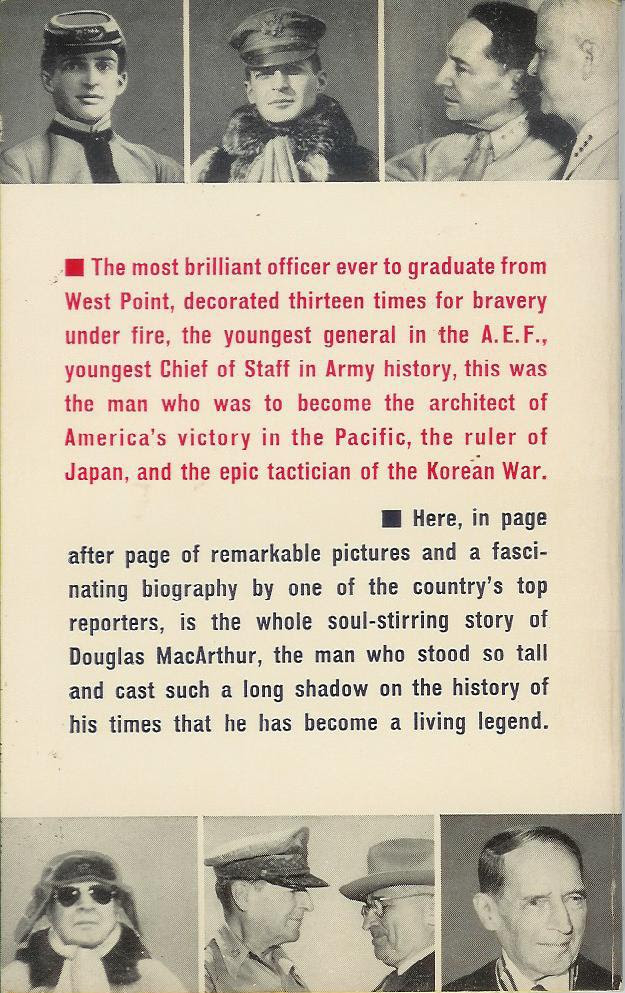 ■ The most brilliant officer ever to graduate from West Point, decorated thirteen times for bravery under fire, the youngest general in the A.E.F., youngest Chief of Staff in Army history, this was the man who was to become the architect of America's victory in the Pacific, the ruler of Japan, and the epic tactician of the Korean War.

■ Here, in page after page of remarkable pictures and a fascinating biography by one of the country's top reporters, is the whole soul-stirring story of Douglas MacArthur, the man who stood so tall and cast such a long shadow on the history of his times that he has become a living legend.